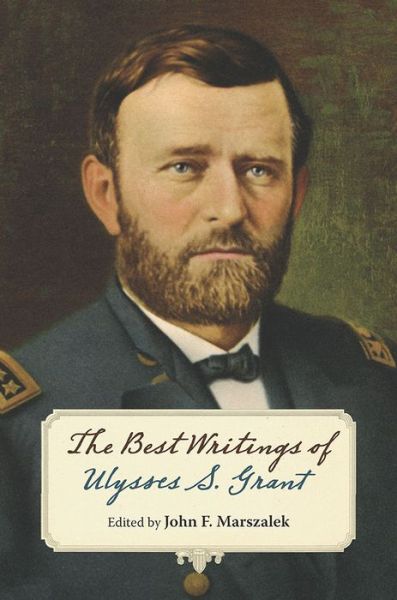 The Best Writings of
Ulysses S. Grant

Edited by John F. Marszalek